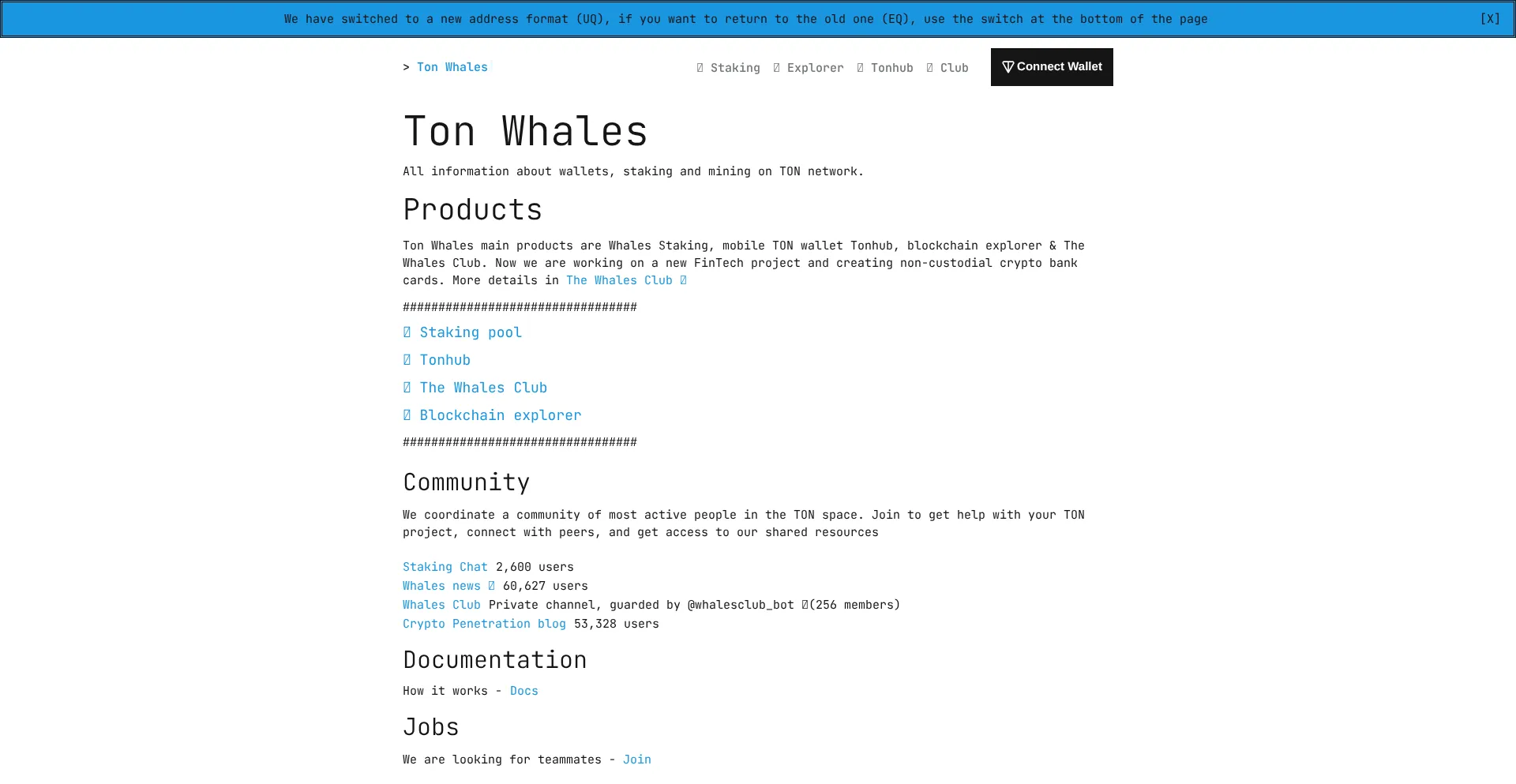 We have switched to a new address format (UQ), if you want to return to the old one (EQ), use the switch at the bottom of the page [X]

> Ton Whales

Staking Explorer Tonhub Club Connect Wallet

Ton Whales

All information about wallets, staking and mining on TON network.

Products

Ton Whales main products are Whales Staking, mobile TON wallet Tonhub, blockchain explorer & The Whales Club. Now we are working on a new FinTech project and creating non-custodial crypto bank cards. More details in The Whales Club

#################################

Staking pool

Tonhub

The Whales Club

Blockchain explorer

#################################

Community

We coordinate a community of most active people in the TON space. Join to get help with your TON project, connect with peers, and get access to our shared resources

Staking Chat 2,600 users
Whales news 60,627 users
Whales Club Private channel, guarded by @whalesclub_bot (256 members)
Crypto Penetration blog 53,328 users

Documentation

How it works - Docs

Jobs

We are looking for teammates - Join